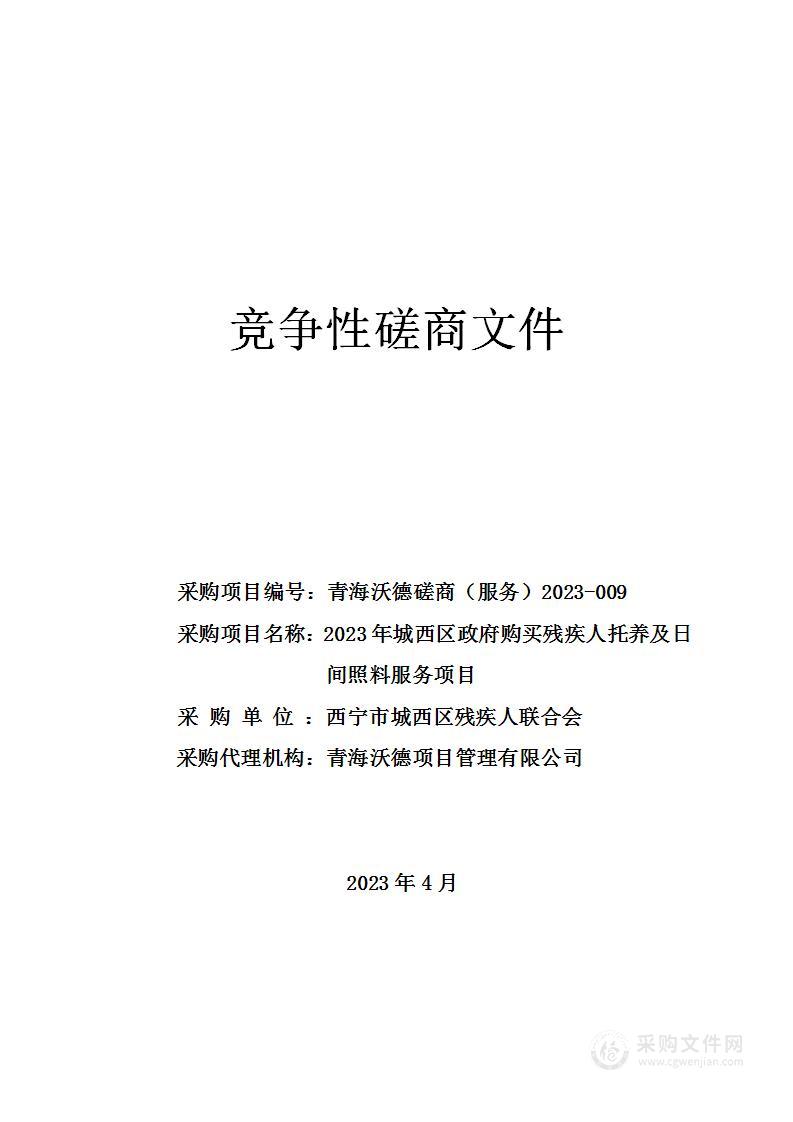 竞争性磋商文件

采购项目编号：青海沃德磋商（服务）2023-009

采购项目名称：2023年城西区政府购买残疾人托养及日间照料服务项目

采 购 单 位 ：西宁市城西区残疾人联合会

采购代理机构：青海沃德项目管理有限公司

2023年4月

采购文件网
www.cgwenjian.com